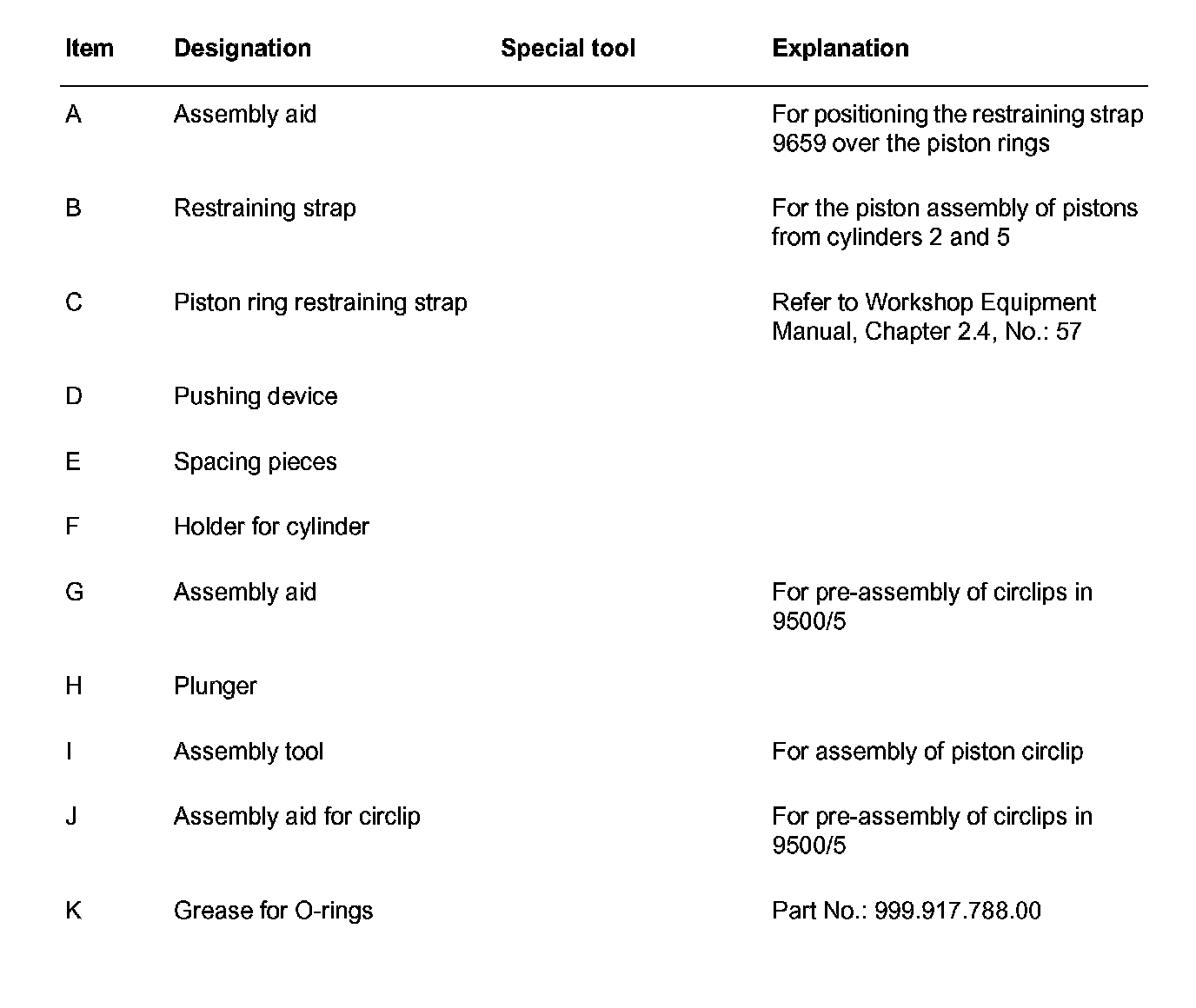 | Item | Designation | Special tool | Explanation |
|---|---|---|---|
| A | Assembly aid | | For positioning the restraining strap 9659 over the piston rings |
| B | Restraining strap | | For the piston assembly of pistons from cylinders 2 and 5 |
| C | Piston ring restraining strap | | Refer to Workshop Equipment Manual, Chapter 2.4, No.: 57 |
| D | Pushing device | | |
| E | Spacing pieces | | |
| F | Holder for cylinder | | |
| G | Assembly aid | | For pre-assembly of circlips in 9500/5 |
| H | Plunger | | |
| I | Assembly tool | | For assembly of piston circlip |
| J | Assembly aid for circlip | | For pre-assembly of circlips in 9500/5 |
| K | Grease for O-rings | | Part No.: 999.917.788.00 |